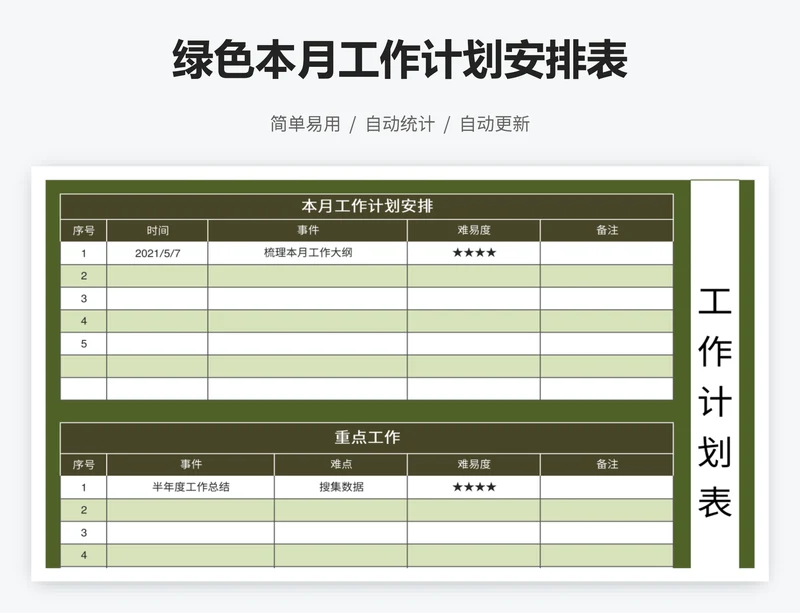 绿色本月工作计划安排表

简单易用 / 自动统计 / 自动更新

本月工作计划安排

| 序号 | 时间 | 事件 | 难易度 | 备注 |
|---|---|---|---|---|
| 1 | 2021/5/7 | 梳理本月工作大纲 | ★★★★ | |
| 2 | | | | |
| 3 | | | | |
| 4 | | | | |
| 5 | | | | |
| | | | | |
| | | | | |

重点工作

| 序号 | 事件 | 难点 | 难易度 | 备注 |
|---|---|---|---|---|
| 1 | 半年度工作总结 | 搜集数据 | ★★★★ | |
| 2 | | | | |
| 3 | | | | |
| 4 | | | | |

工作计划表